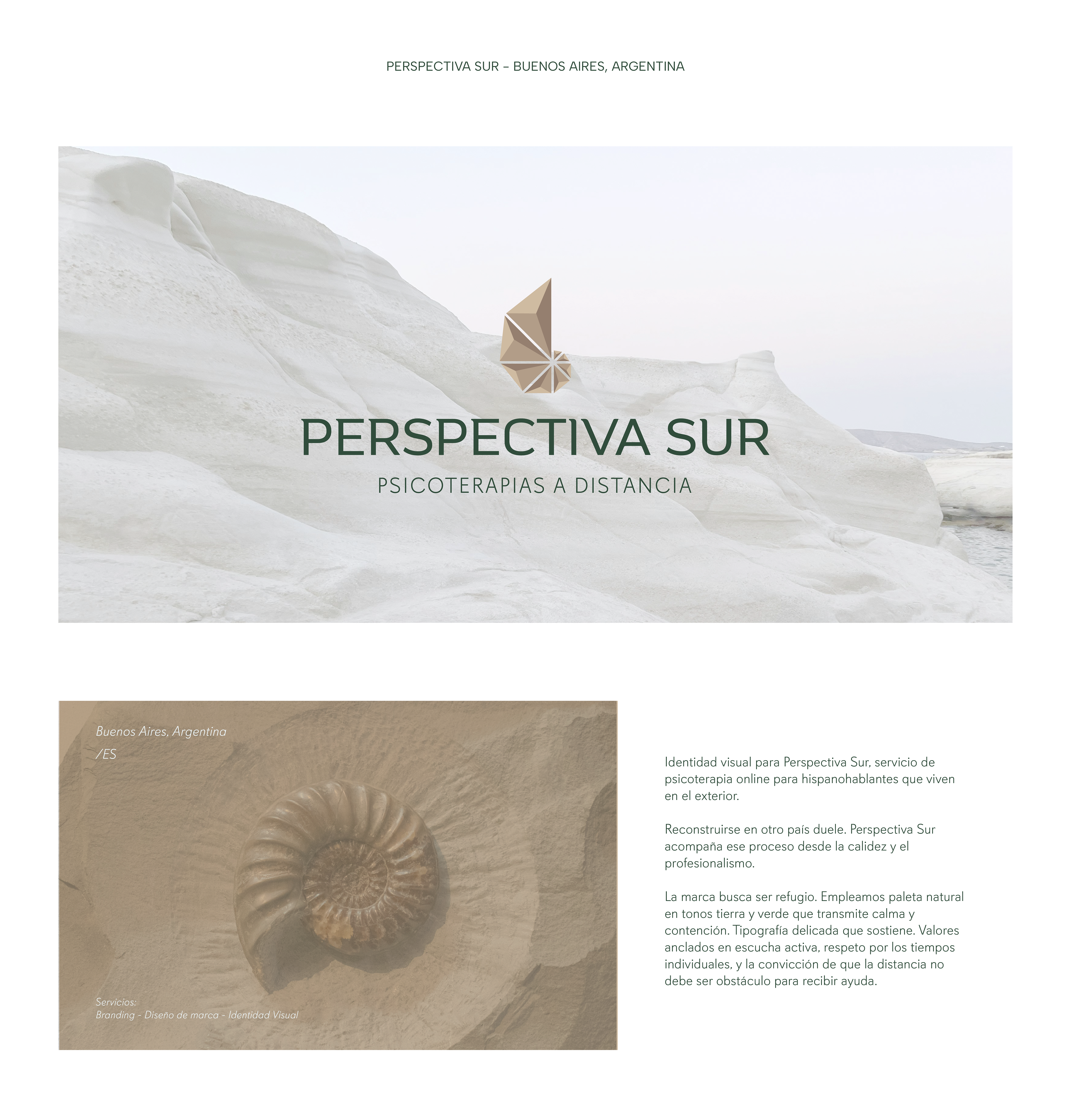 PERSPECTIVA SUR – BUENOS AIRES, ARGENTINA

PERSPECTIVA SUR

PSICOTERAPIAS A DISTANCIA

Buenos Aires, Argentina

/ES

Servicios:
Branding - Diseño de marca - Identidad Visual

Identidad visual para Perspectiva Sur, servicio de psicoterapia online para hispanohablantes que viven en el exterior.

Reconstruirse en otro país duele. Perspectiva Sur acompaña ese proceso desde la calidez y el profesionalismo.

La marca busca ser refugio. Empleamos paleta natural en tonos tierra y verde que transmite calma y contención. Tipografía delicada que sostiene. Valores anclados en escucha activa, respeto por los tiempos individuales, y la convicción de que la distancia no debe ser obstáculo para recibir ayuda.